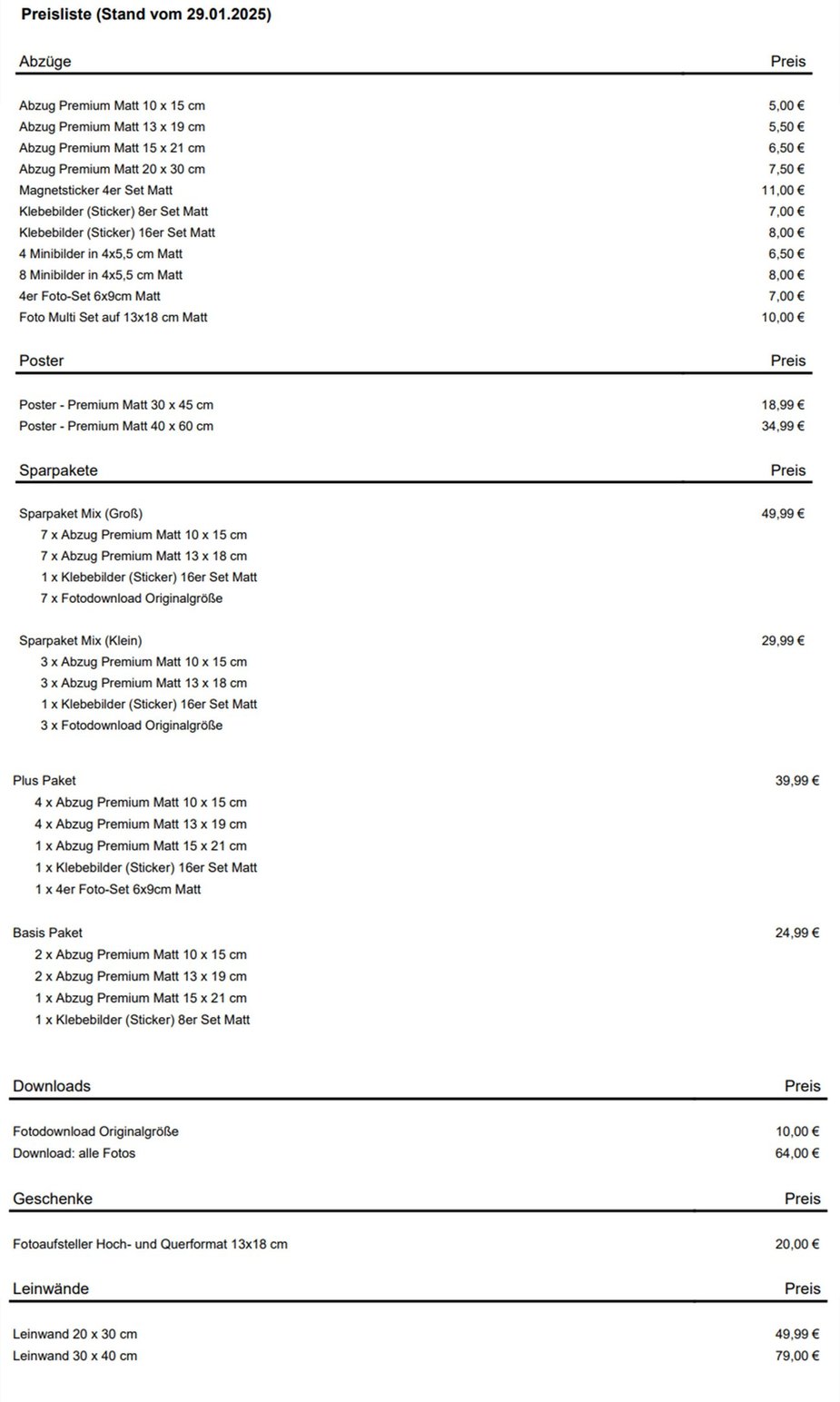 Preisliste (Stand vom 29.01.2025)

| Abzüge | Preis |
|---|---|
| Abzug Premium Matt 10 x 15 cm | 5,00 € |
| Abzug Premium Matt 13 x 19 cm | 5,50 € |
| Abzug Premium Matt 15 x 21 cm | 6,50 € |
| Abzug Premium Matt 20 x 30 cm | 7,50 € |
| Magnetsticker 4er Set Matt | 11,00 € |
| Klebebilder (Sticker) 8er Set Matt | 7,00 € |
| Klebebilder (Sticker) 16er Set Matt | 8,00 € |
| 4 Minibilder in 4x5,5 cm Matt | 6,50 € |
| 8 Minibilder in 4x5,5 cm Matt | 8,00 € |
| 4er Foto-Set 6x9cm Matt | 7,00 € |
| Foto Multi Set auf 13x18 cm Matt | 10,00 € |

| Poster | Preis |
|---|---|
| Poster - Premium Matt 30 x 45 cm | 18,99 € |
| Poster - Premium Matt 40 x 60 cm | 34,99 € |

| Sparpakete | Preis |
|---|---|
| Sparpaket Mix (Groß) | 49,99 € |
| 7 x Abzug Premium Matt 10 x 15 cm | |
| 7 x Abzug Premium Matt 13 x 18 cm | |
| 1 x Klebebilder (Sticker) 16er Set Matt | |
| 7 x Fotodownload Originalgröße | |
| Sparpaket Mix (Klein) | 29,99 € |
| 3 x Abzug Premium Matt 10 x 15 cm | |
| 3 x Abzug Premium Matt 13 x 18 cm | |
| 1 x Klebebilder (Sticker) 16er Set Matt | |
| 3 x Fotodownload Originalgröße | |
| Plus Paket | 39,99 € |
| 4 x Abzug Premium Matt 10 x 15 cm | |
| 4 x Abzug Premium Matt 13 x 19 cm | |
| 1 x Abzug Premium Matt 15 x 21 cm | |
| 1 x Klebebilder (Sticker) 16er Set Matt | |
| 1 x 4er Foto-Set 6x9cm Matt | |
| Basis Paket | 24,99 € |
| 2 x Abzug Premium Matt 10 x 15 cm | |
| 2 x Abzug Premium Matt 13 x 19 cm | |
| 1 x Abzug Premium Matt 15 x 21 cm | |
| 1 x Klebebilder (Sticker) 8er Set Matt | |

| Downloads | Preis |
|---|---|
| Fotodownload Originalgröße | 10,00 € |
| Download: alle Fotos | 64,00 € |

| Geschenke | Preis |
|---|---|
| Fotoaufsteller Hoch- und Querformat 13x18 cm | 20,00 € |

| Leinwände | Preis |
|---|---|
| Leinwand 20 x 30 cm | 49,99 € |
| Leinwand 30 x 40 cm | 79,00 € |